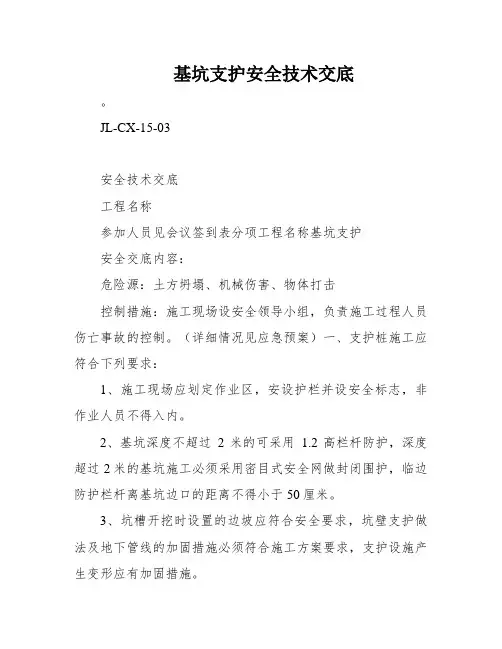 基坑支护安全技术交底

。

JL-CX-15-03

安全技术交底

工程名称

参加人员见会议签到表分项工程名称基坑支护

安全交底内容：

危险源：土方坍塌、机械伤害、物体打击

控制措施：施工现场设安全领导小组，负责施工过程人员伤亡事故的控制。（详细情况见应急预案）一、支护桩施工应符合下列要求：

1、施工现场应划定作业区，安设护栏并设安全标志，非作业人员不得入内。

2、基坑深度不超过 2 米的可采用 1.2 高栏杆防护，深度超过 2 米的基坑施工必须采用密目式安全网做封闭围护，临边防护栏杆离基坑边口的距离不得小于 50 厘米。

3、坑槽开挖时设置的边坡应符合安全要求，坑壁支护做法及地下管线的加固措施必须符合施工方案要求，支护设施产生变形应有加固措施。